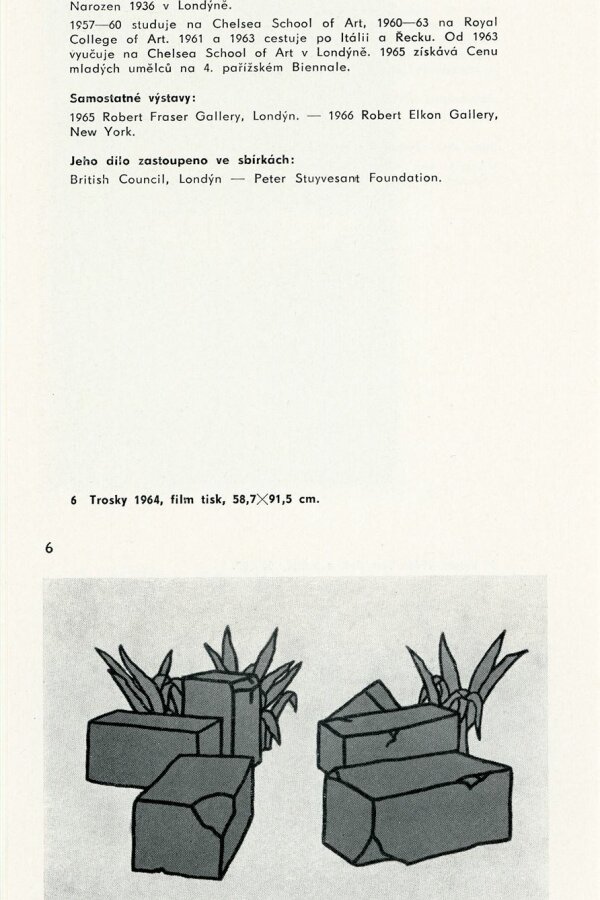 Narozen 1936 v Londýně.

1957—60 studuje na Chelsea School of Art, 1960—63 na Royal College of Art. 1961 a 1963 cestuje po Itálii a Řecku. Od 1963 vyučuje na Chelsea School of Art v Londýně. 1965 získává Cenu mladých umělců na 4. pařížském Biennale.

Samostatné výstavy:

1965 Robert Fraser Gallery, Londýn. — 1966 Robert Elkon Gallery, New York.

Jeho dílo zastoupeno ve sbírkách:

British Council, Londýn — Peter Stuyvesant Foundation.

6 Trosky 1964, film tisk, 58,7×91,5 cm.

6